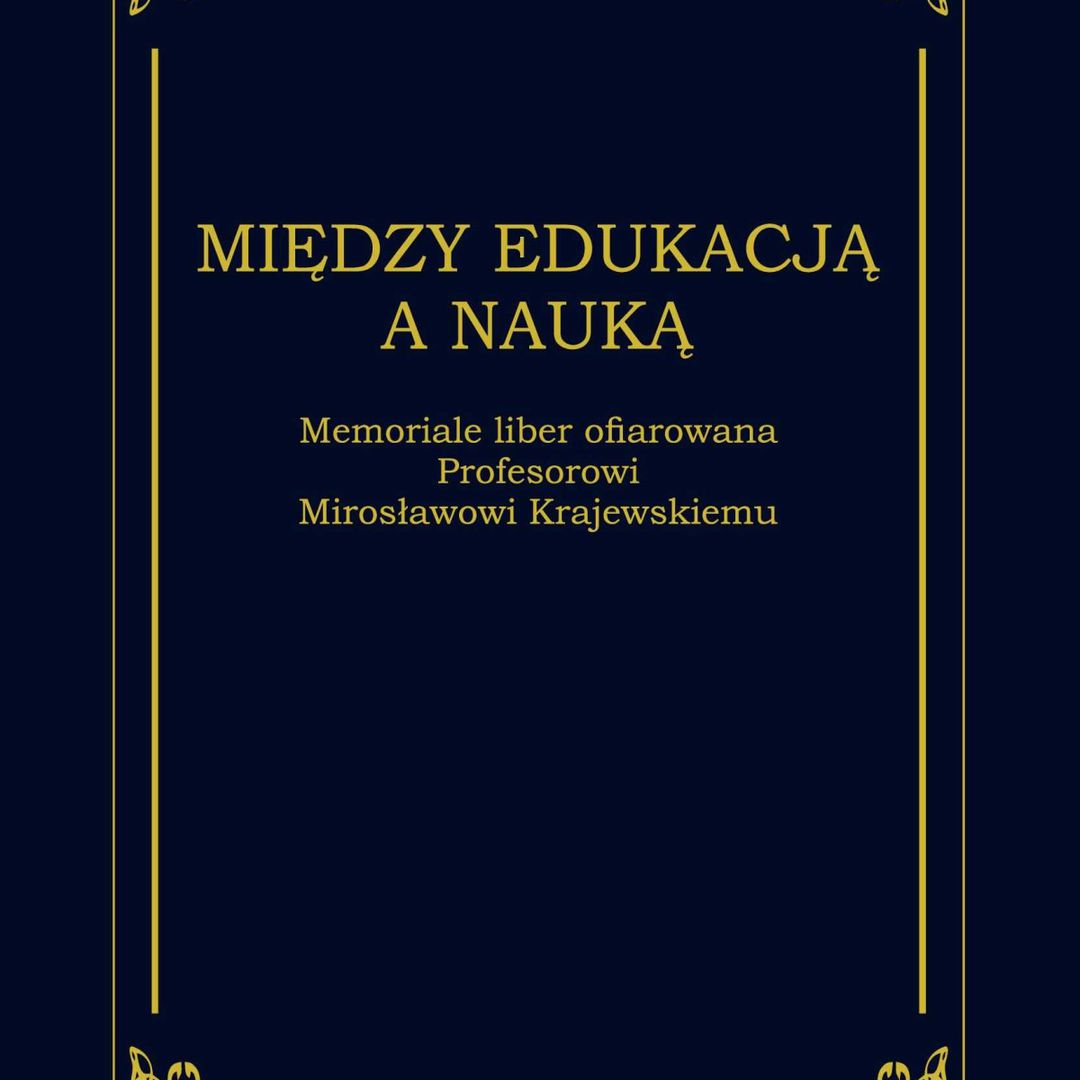 MIĘDZY EDUKACJĄ A NAUKĄ

Memoriale liber ofiarowana
Profesorowi
Mirosławowi Krajewskiemu